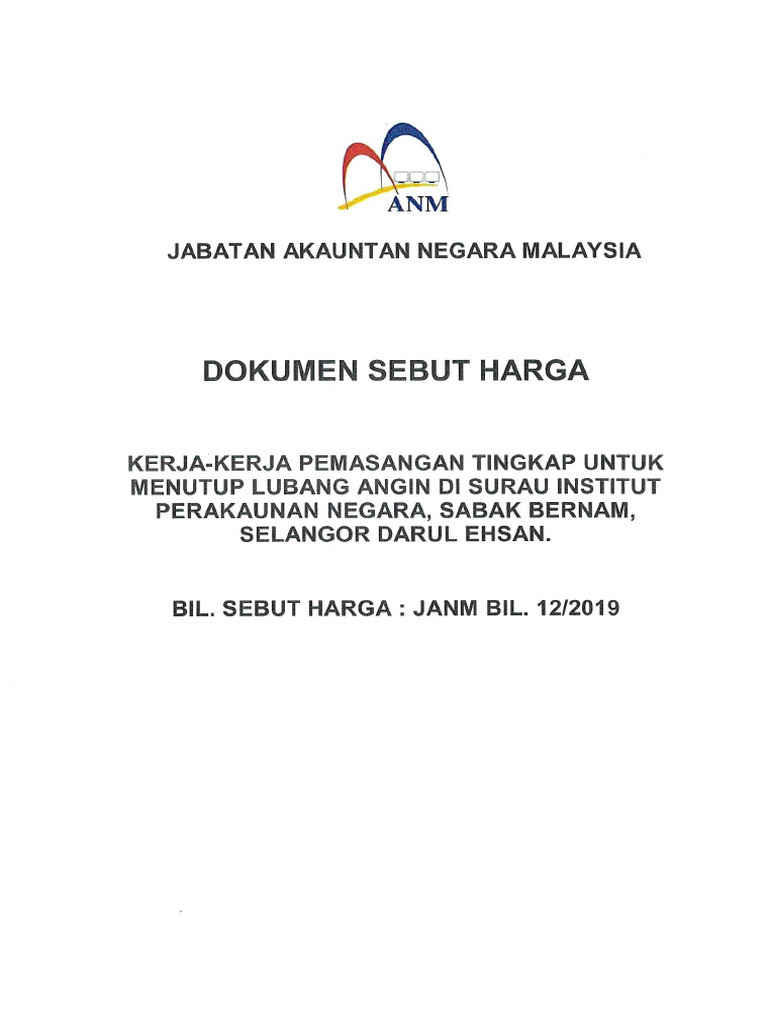 ANM

JABATAN AKAUNTAN NEGARA MALAYSIA

DOKUMEN SEBUT HARGA

KERJA-KERJA PEMASANGAN TINGKAP UNTUK MENUTUP LUBANG ANGIN DI SURAU INSTITUT PERAKAUNAN NEGARA, SABAK BERNAM, SELANGOR DARUL EHSAN.

BIL. SEBUT HARGA : JANM BIL. 12/2019